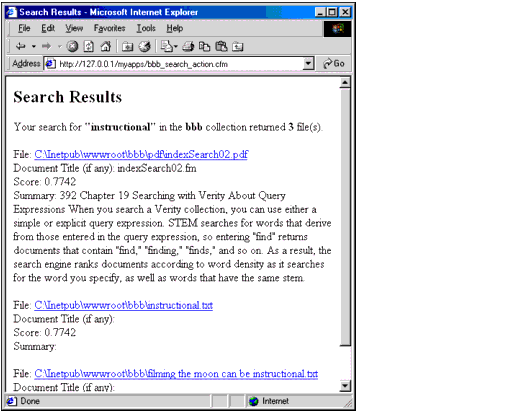 Search Results - Microsoft Internet Explorer

File Edit View Favorites Tools Help

Address http://127.0.0.1/myapps/bbb_search_action.cfm Go

Search Results

Your search for "instructional" in the bbb collection returned 3 file(s).

File: C:\Inetpub\wwwroot\bbb\pdf\indexSearch02.pdf
Document Title (if any): indexSearch02.fm
Score: 0.7742
Summary: 392 Chapter 19 Searching with Verity About Query Expressions When you search a Verity collection, you can use either a simple or explicit query expression. STEM searches for words that derive from those entered in the query expression, so entering "find" returns documents that contain "find," "finding," "finds," and so on. As a result, the search engine ranks documents according to word density as it searches for the word you specify, as well as words that have the same stem.

File: C:\Inetpub\wwwroot\bbb\instructional.txt
Document Title (if any):
Score: 0.7742
Summary:

File: C:\Inetpub\wwwroot\bbb\filming the moon can be instructional.txt
Document Title (if any):

Done Internet